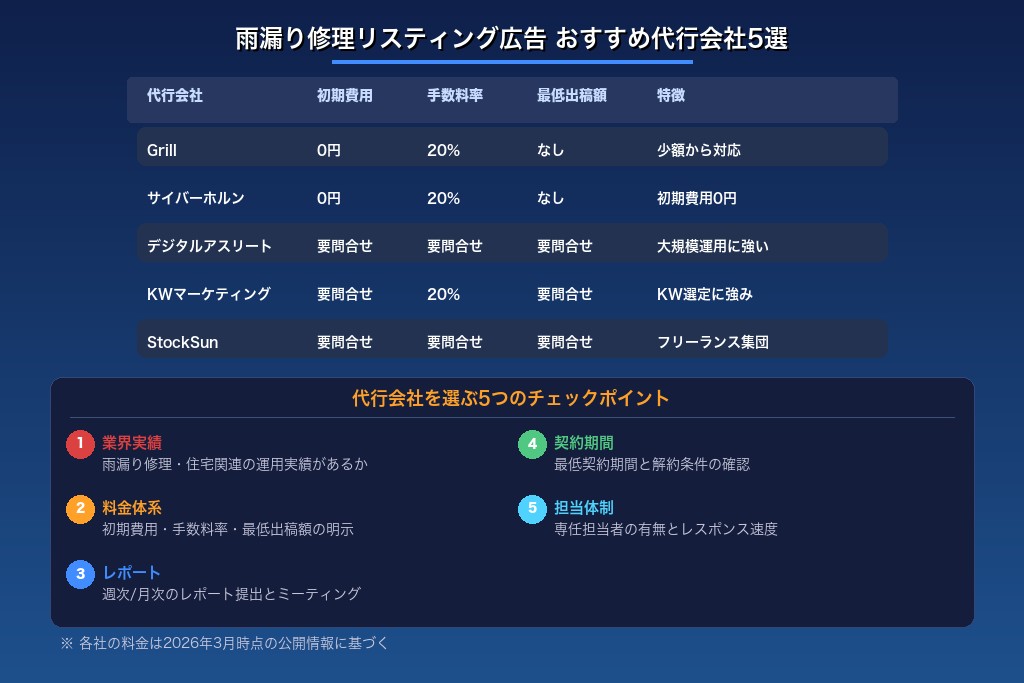 雨漏り修理リスティング広告 おすすめ代行会社5選

| 代行会社 | 初期費用 | 手数料率 | 最低出稿額 | 特徴 |
|---|---|---|---|---|
| Grill | 0円 | 20% | なし | 少額から対応 |
| サイバーホルン | 0円 | 20% | なし | 初期費用0円 |
| デジタルアスリート | 要問合せ | 要問合せ | 要問合せ | 大規模運用に強い |
| KWマーケティング | 要問合せ | 20% | 要問合せ | KW選定に強み |
| StockSun | 要問合せ | 要問合せ | 要問合せ | フリーランス集団 |

代行会社を選ぶ5つのチェックポイント

1 業界実績
雨漏り修理・住宅関連の運用実績があるか

2 料金体系
初期費用・手数料率・最低出稿額の明示

3 レポート
週次/月次のレポート提出とミーティング

4 契約期間
最低契約期間と解約条件の確認

5 担当体制
専任担当者の有無とレスポンス速度

※ 各社の料金は2026年3月時点の公開情報に基づく